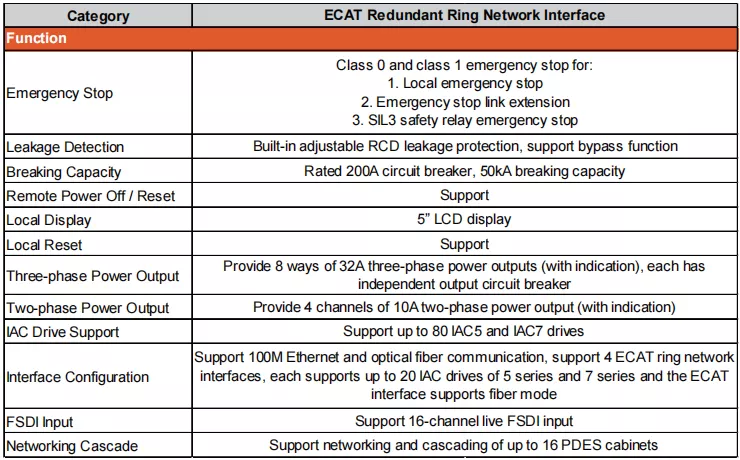 | Category | ECAT Redundant Ring Network Interface |
|---|---|
| Function | |
| Emergency Stop | Class 0 and class 1 emergency stop for: 1. Local emergency stop 2. Emergency stop link extension 3. SIL3 safety relay emergency stop |
| Leakage Detection | Built-in adjustable RCD leakage protection, support bypass function |
| Breaking Capacity | Rated 200A circuit breaker, 50kA breaking capacity |
| Remote Power Off / Reset | Support |
| Local Display | 5" LCD display |
| Local Reset | Support |
| Three-phase Power Output | Provide 8 ways of 32A three-phase power outputs (with indication), each has independent output circuit breaker |
| Two-phase Power Output | Provide 4 channels of 10A two-phase power output (with indication) |
| IAC Drive Support | Support up to 80 IAC5 and IAC7 drives |
| Interface Configuration | Support 100M Ethernet and optical fiber communication, support 4 ECAT ring network interfaces, each supports up to 20 IAC drives of 5 series and 7 series and the ECAT interface supports fiber mode |
| FSDI Input | Support 16-channel live FSDI input |
| Networking Cascade | Support networking and cascading of up to 16 PDES cabinets |